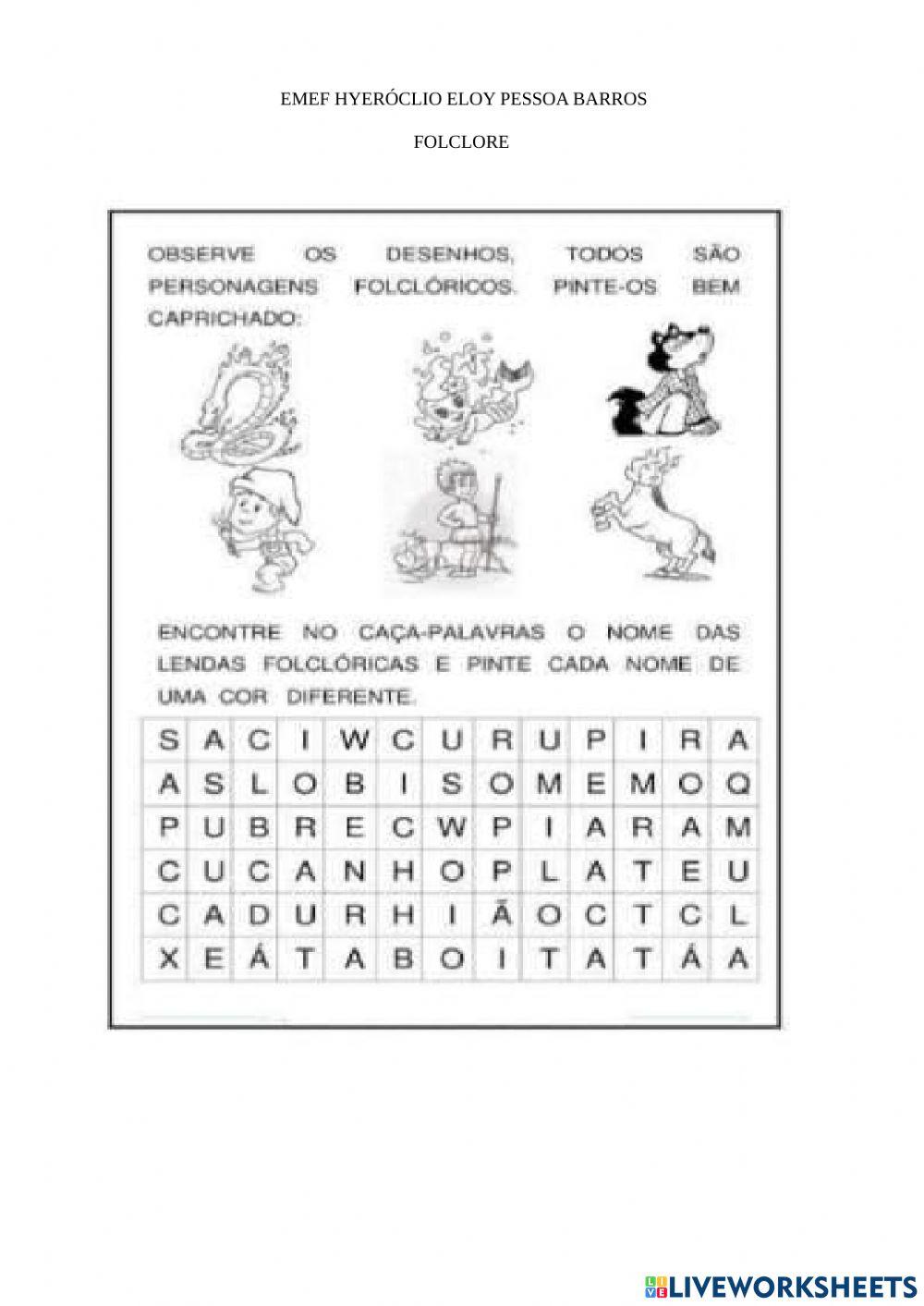 EMEF HYERÓCLIO ELOY PESSOA BARROS

FOLCLORE

OBSERVE OS DESENHOS, TODOS SÃO PERSONAGENS FOLCLÓRICOS. PINTE-OS BEM CAPRICHADO:

ENCONTRE NO CAÇA-PALAVRAS O NOME DAS LENDAS FOLCLÓRICAS E PINTE CADA NOME DE UMA COR DIFERENTE.

| S | A | C | I | W | C | U | R | U | P | I | R | A |
|---|---|---|---|---|---|---|---|---|---|---|---|---|
| A | S | L | O | B | I | S | O | M | E | M | O | Q |
| P | U | B | R | E | C | W | P | I | A | R | A | M |
| C | U | C | A | N | H | O | P | L | A | T | E | U |
| C | A | D | U | R | H | I | Ã | O | C | T | C | L |
| X | E | Á | T | A | B | O | I | T | A | T | Á | A |

LIVEWORKSHEETS